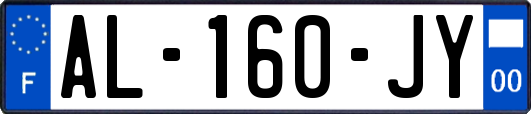 F
AL-160-JY
00